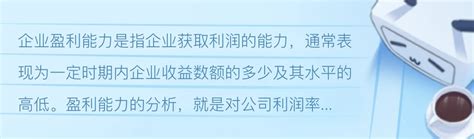 企业盈利能力是指企业获取利润的能力，通常表现为一定时期内企业收益数额的多少及其水平的高低。盈利能力的分析，就是对公司利润率...